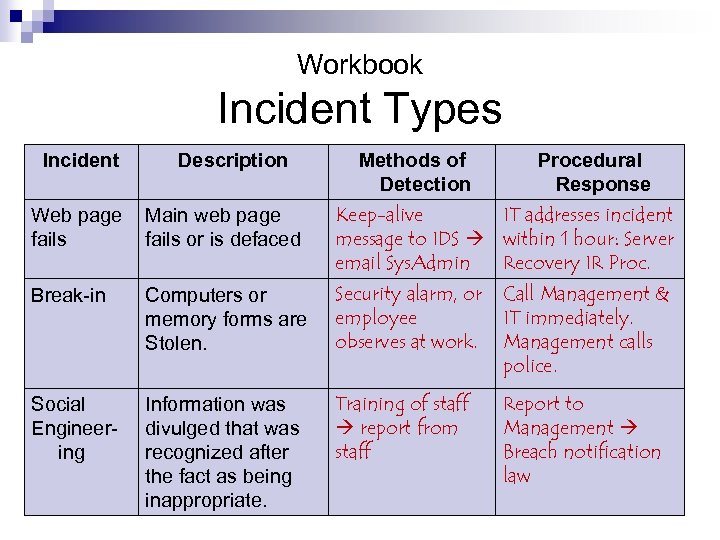 Workbook
Incident Types

| Incident | Description | Methods of Detection | Procedural Response |
|---|---|---|---|
| Web page fails | Main web page fails or is defaced | Keep-alive message to IDS → email SysAdmin | IT addresses incident within 1 hour: Server Recovery IR Proc. |
| Break-in | Computers or memory forms are Stolen. | Security alarm, or employee observes at work. | Call Management & IT immediately. Management calls police. |
| Social Engineering | Information was divulged that was recognized after the fact as being inappropriate. | Training of staff → report from staff | Report to Management → Breach notification law |